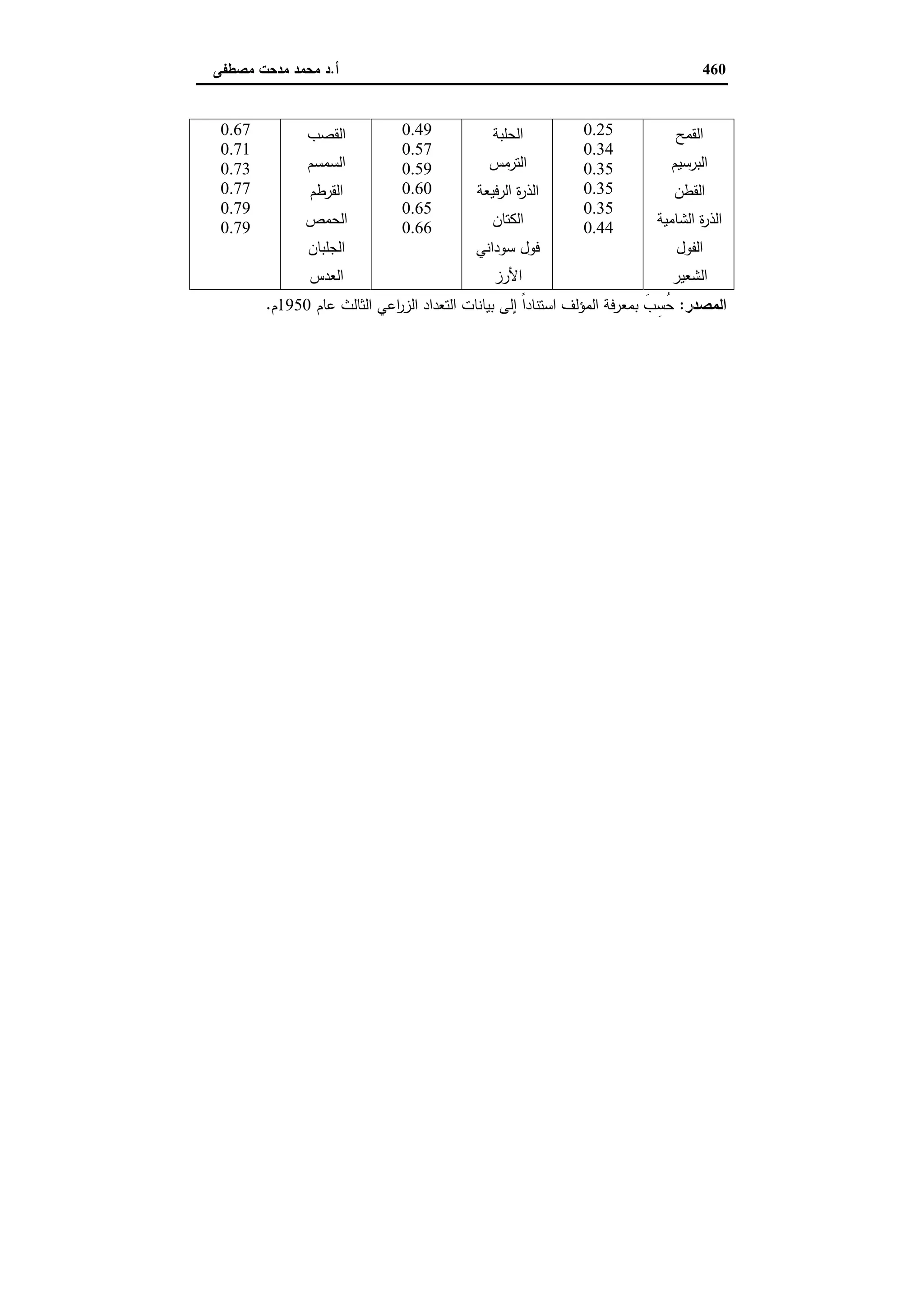 460

أ.د محمد مدحت مصطفى

| القمح | 0.25 | الحلبة | 0.49 | القصب | 0.67 |
|---|---|---|---|---|---|
| البرسيم | 0.34 | الترمس | 0.57 | السمسم | 0.71 |
| القطن | 0.35 | الذرة الرفيعة | 0.59 | القرطم | 0.73 |
| الذرة الشامية | 0.35 | الكتان | 0.60 | الحمص | 0.77 |
| الفول | 0.35 | فول سوداني | 0.65 | الجلبان | 0.79 |
| الشعير | 0.44 | الأرز | 0.66 | العدس | 0.79 |

المصدر: حُسِبَ بمعرفة المؤلف استناداً إلى بيانات التعداد الزراعي الثالث عام 1950م.